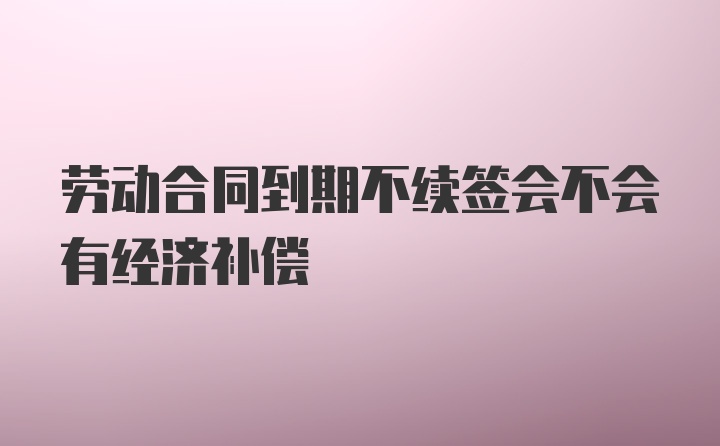 劳动合同到期不续签会不会有经济补偿